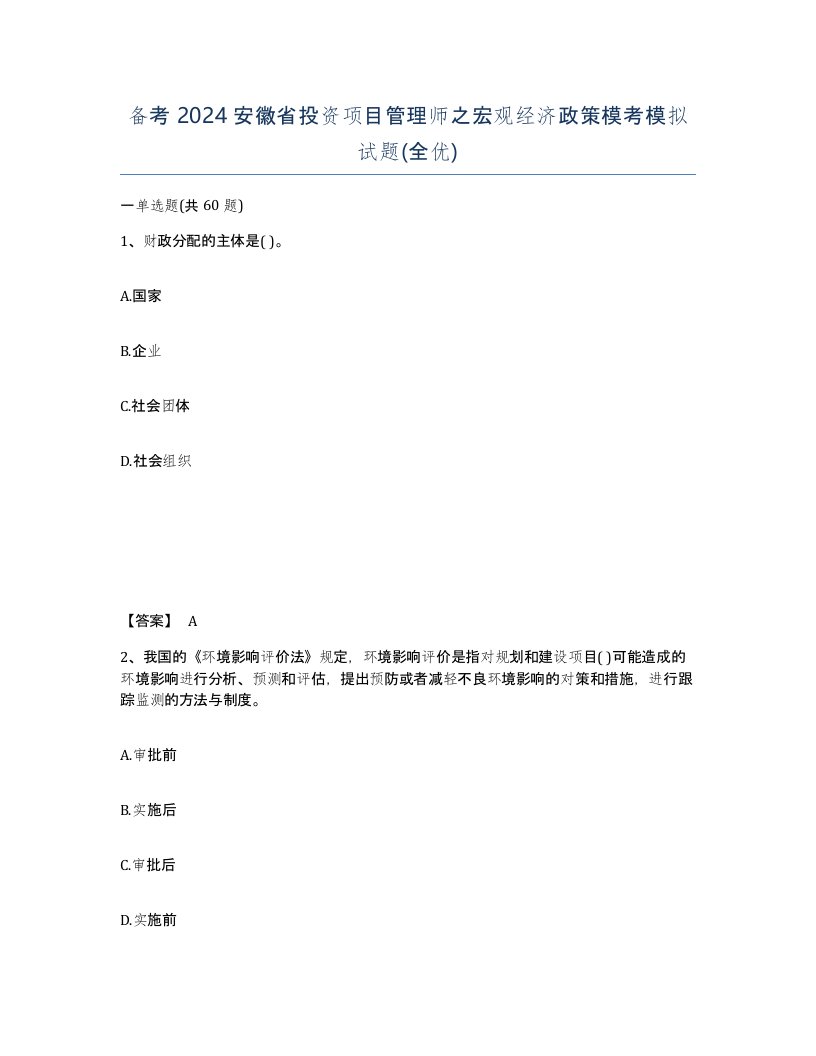 备考 2024 安徽省投资项目管理师之宏观经济政策模考模拟试题(全优)

一单选题(共 60 题)

1、财政分配的主体是( )。

A.国家

B.企业

C.社会团体

D.社会组织

【答案】 A

2、我国的《环境影响评价法》规定，环境影响评价是指对规划和建设项目( )可能造成的环境影响进行分析、预测和评估，提出预防或者减轻不良环境影响的对策和措施，进行跟踪监测的方法与制度。

A.审批前

B.实施后

C.审批后

D.实施前